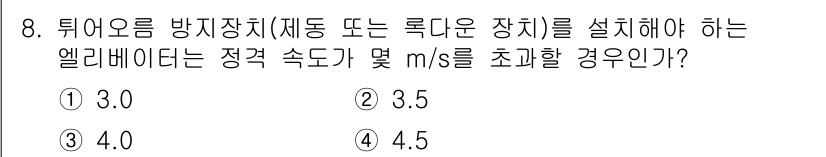 8. 튀어오름 방지장치(제동 또는 록다운 장치)를 설치해야 하는 엘리베이터는 정격 속도가 몇 m/s를 초과할 경우인가?

① 3.0
② 3.5
③ 4.0
④ 4.5